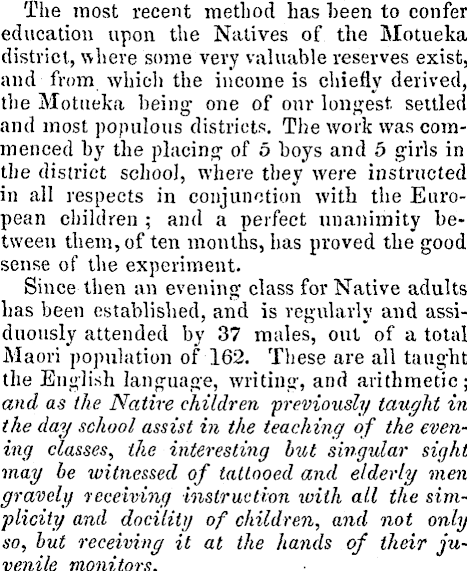 The most recent method has been to confer education upon the Natives of the Motueka district, where some very valuable reserves exist, and from which the income is chiefly derived, the Motueka being one of our longest settled and most populous districts. The work was commenced by the placing of 5 boys and 5 girls in the district school, where they were instructed in all respects in conjunction with the European children; and a perfect unanimity between them, of ten months, has proved the good sense of the experiment.

Since then an evening class for Native adults has been established, and is regularly and assiduously attended by 37 males, out of a total Maori population of 162. These are all taught the English language, writing, and arithmetic; and as the Native children previously taught in the day school assist in the teaching of the evening classes, the interesting but singular sight may be witnessed of tattooed and elderly men gravely receiving instruction with all the simplicity and docility of children, and not only so, but receiving it at the hands of their juvenile monitors.